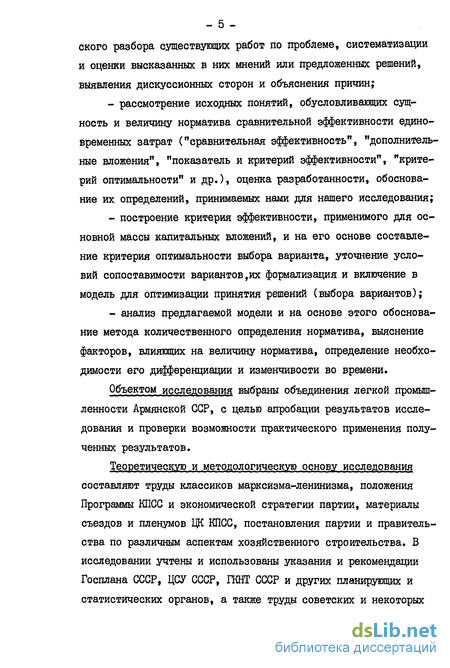 - 5 -

ского разбора существующих работ по проблеме, систематизации и оценки высказанных в них мнений или предложенных решений, выявления дискуссионных сторон и объяснения причин;

- рассмотрение исходных понятий, обусловливающих сущность и величину норматива сравнительной эффективности единовременных затрат ("сравнительная эффективность", "дополнительные вложения", "показатель и критерий эффективности", "критерий оптимальности" и др.), оценка разработанности, обоснование их определений, принимаемых нами для нашего исследования;

- построение критерия эффективности, применимого для основной массы капитальных вложений, и на его основе составление критерия оптимальности выбора варианта, уточнение условий сопоставимости вариантов,их формализация и включение в модель для оптимизации принятия решений (выбора вариантов);

- анализ предлагаемой модели и на основе этого обоснование метода количественного определения норматива, выяснение факторов, влияющих на величину норматива, определение необходимости его дифференциации и изменчивости во времени.

Объектом исследования выбраны объединения легкой промышленности Армянской ССР, с целью апробации результатов исследования и проверки возможности практического применения полученных результатов.

Теоретическую и методологическую основу исследования составляют труды классиков марксизма-ленинизма, положения Программы КПСС и экономической стратегии партии, материалы съездов и пленумов ЦК КПСС, постановления партии и правительства по различным аспектам хозяйственного строительства. В исследовании учтены и использованы указания и рекомендации Госплана СССР, ЦСУ СССР, ГКНТ СССР и других планирующих и статистических органов, а также труды советских и некоторых

dsLib.net
библиотека диссертаций